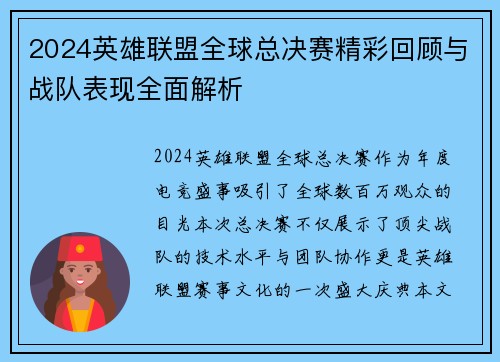 2024英雄联盟全球总决赛精彩回顾与战队表现全面解析

2024英雄联盟全球总决赛作为年度电竞盛事吸引了全球数百万观众的目光本次总决赛不仅展示了顶尖战队的技术水平与团队协作更是英雄联盟赛事文化的一次盛大庆典本文